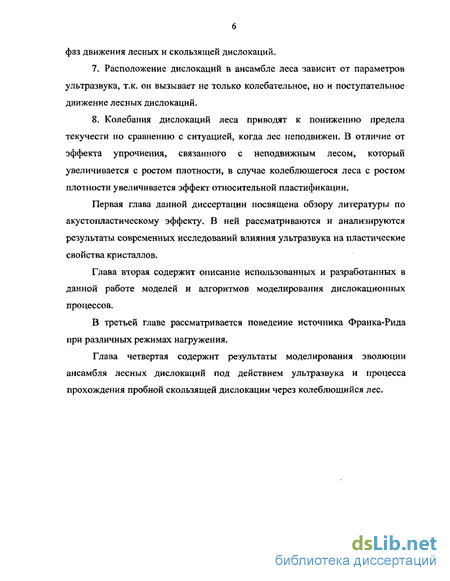 6

фаз движения лесных и скользящей дислокаций.

7. Расположение дислокаций в ансамбле леса зависит от параметров ультразвука, т.к. он вызывает не только колебательное, но и поступательное движение лесных дислокаций.

8. Колебания дислокаций леса приводят к понижению предела текучести по сравнению с ситуацией, когда лес неподвижен. В отличие от эффекта упрочнения, связанного с неподвижным лесом, который увеличивается с ростом плотности, в случае колеблющегося леса с ростом плотности увеличивается эффект относительной пластификации.

Первая глава данной диссертации посвящена обзору литературы по акустопластическому эффекту. В ней рассматриваются и анализируются результаты современных исследований влияния ультразвука на пластические свойства кристаллов.

Глава вторая содержит описание использованных и разработанных в данной работе моделей и алгоритмов моделирования дислокационных процессов.

В третьей главе рассматривается поведение источника Франка-Рида при различных режимах нагружения.

Глава четвертая содержит результаты моделирования эволюции ансамбля лесных дислокаций под действием ультразвука и процесса прохождения пробной скользящей дислокации через колеблющийся лес.

dsLib.net
библиотека диссертаций